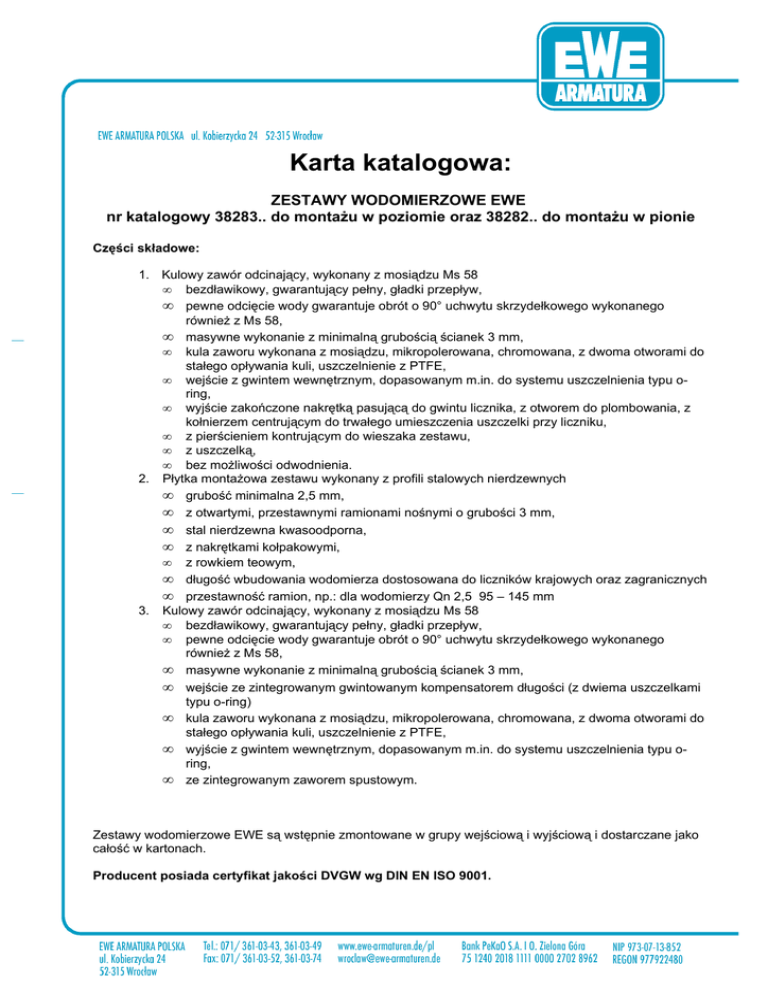 EWE
ARMATURA

EWE ARMATURA POLSKA ul. Kobierzycka 24 52-315 Wrocław

Karta katalogowa:

ZESTAWY WODOMIERZOWE EWE
nr katalogowy 38283.. do montażu w poziomie oraz 38282.. do montażu w pionie

Części składowe:

1. Kulowy zawór odcinający, wykonany z mosiądzu Ms 58
∞ bezdławikowy, gwarantujący pełny, gładki przepływ,
∞ pewne odcięcie wody gwarantuje obrót o 90° uchwytu skrzydełkowego wykonanego również z Ms 58,
∞ masywne wykonanie z minimalną grubością ścianek 3 mm,
∞ kula zaworu wykonana z mosiądzu, mikropolerowana, chromowana, z dwoma otworami do stałego opływania kuli, uszczelnienie z PTFE,
∞ wejście z gwintem wewnętrznym, dopasowanym m.in. do systemu uszczelnienia typu o-ring,
∞ wyjście zakończone nakrętką pasującą do gwintu licznika, z otworem do plombowania, z kołnierzem centrującym do trwałego umieszczenia uszczelki przy liczniku,
∞ z pierścieniem kontrującym do wieszaka zestawu,
∞ z uszczelką,
∞ bez możliwości odwodnienia.
2. Płytka montażowa zestawu wykonany z profili stalowych nierdzewnych
∞ grubość minimalna 2,5 mm,
∞ z otwartymi, przestawnymi ramionami nośnymi o grubości 3 mm,
∞ stal nierdzewna kwasoodporna,
∞ z nakrętkami kołpakowymi,
∞ z rowkiem teowym,
∞ długość wbudowania wodomierza dostosowana do liczników krajowych oraz zagranicznych
∞ przestawność ramion, np.: dla wodomierzy Qn 2,5 95 – 145 mm
3. Kulowy zawór odcinający, wykonany z mosiądzu Ms 58
∞ bezdławikowy, gwarantujący pełny, gładki przepływ,
∞ pewne odcięcie wody gwarantuje obrót o 90° uchwytu skrzydełkowego wykonanego również z Ms 58,
∞ masywne wykonanie z minimalną grubością ścianek 3 mm,
∞ wejście ze zintegrowanym gwintowanym kompensatorem długości (z dwiema uszczelkami typu o-ring)
∞ kula zaworu wykonana z mosiądzu, mikropolerowana, chromowana, z dwoma otworami do stałego opływania kuli, uszczelnienie z PTFE,
∞ wyjście z gwintem wewnętrznym, dopasowanym m.in. do systemu uszczelnienia typu o-ring,
∞ ze zintegrowanym zaworem spustowym.

Zestawy wodomierzowe EWE są wstępnie zmontowane w grupy wejściową i wyjściową i dostarczane jako całość w kartonach.

Producent posiada certyfikat jakości DVGW wg DIN EN ISO 9001.

EWE ARMATURA POLSKA
ul. Kobierzycka 24
52-315 Wrocław

Tel.: 071/ 361-03-43, 361-03-49
Fax: 071/ 361-03-52, 361-03-74

www.ewe-armaturen.de/pl
wroclaw@ewe-armaturen.de

Bank PeKaO S.A. I O. Zielona Góra
75 1240 2018 1111 0000 2702 8962

NIP 973-07-13-852
REGON 977922480